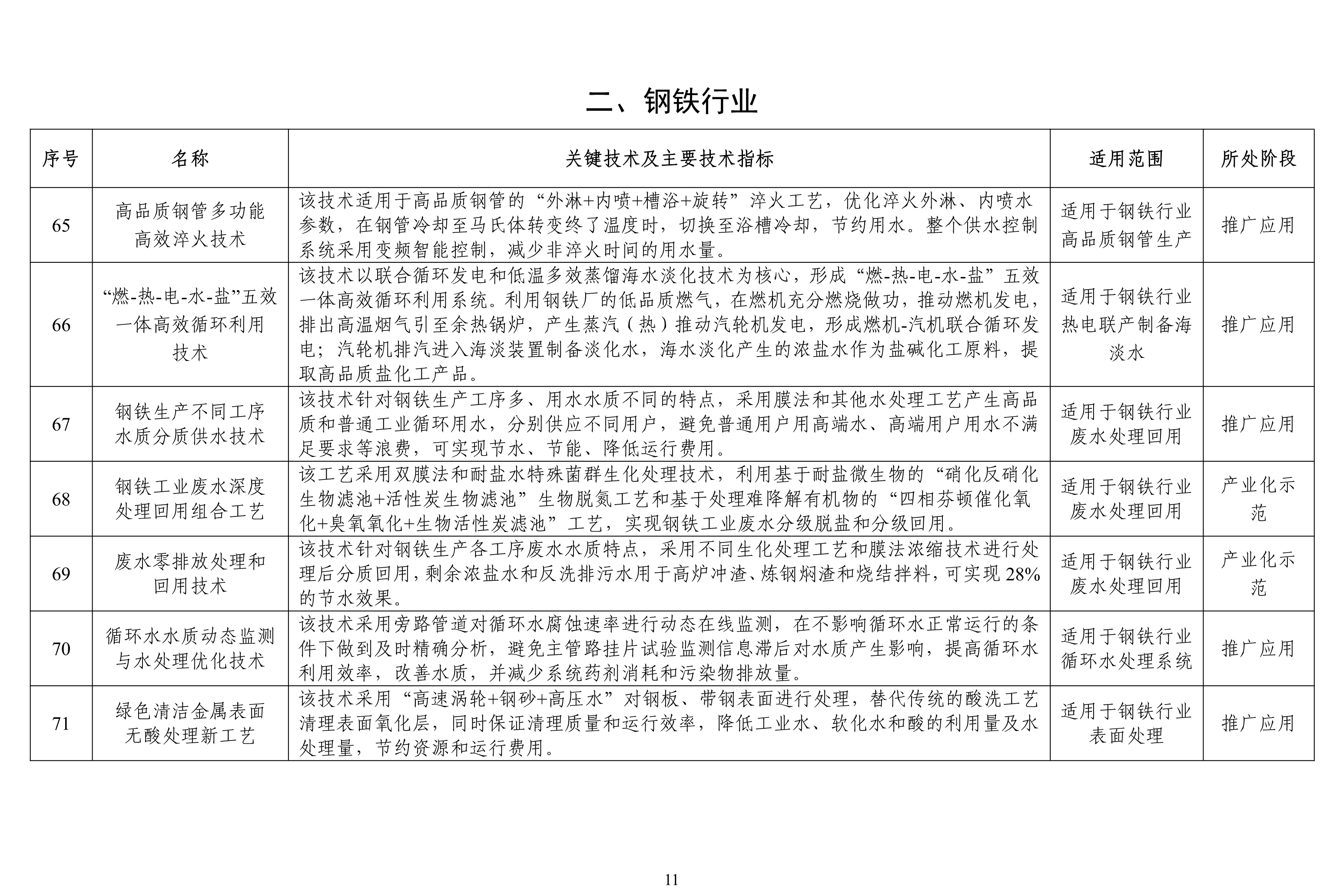 二、钢铁行业

| 序号 | 名称 | 关键技术及主要技术指标 | 适用范围 | 所处阶段 |
|---|---|---|---|---|
| 65 | 高品质钢管多功能高效淬火技术 | 该技术适用于高品质钢管的“外淋+内喷+槽浴+旋转”淬火工艺，优化淬火外淋、内喷水参数，在钢管冷却至马氏体转变终了温度时，切换至浴槽冷却，节约用水。整个供水控制系统采用变频智能控制，减少非淬火时间的用水量。 | 适用于钢铁行业高品质钢管生产 | 推广应用 |
| 66 | “燃-热-电-水-盐”五效一体高效循环利用技术 | 该技术以联合循环发电和低温多效蒸馏海水淡化技术为核心，形成“燃-热-电-水-盐”五效一体高效循环利用系统。利用钢铁厂的低品质燃气，在燃机充分燃烧做功，推动燃机发电，排出高温烟气引至余热锅炉，产生蒸汽（热）推动汽轮机发电，形成燃机-汽机联合循环发电；汽轮机排汽进入海淡装置制备淡化水，海水淡化产生的浓盐水作为盐碱化工原料，提取高品质盐化工产品。 | 适用于钢铁行业热电联产制备海淡水 | 推广应用 |
| 67 | 钢铁生产不同工序水质分质供水技术 | 该技术针对钢铁生产工序多、用水水质不同的特点，采用膜法和其他水处理工艺产生高品质和普通工业循环用水，分别供应不同用户，避免普通用户用高端水、高端用户用水不满足要求等浪费，可实现节水、节能、降低运行费用。 | 适用于钢铁行业废水处理回用 | 推广应用 |
| 68 | 钢铁工业废水深度处理回用组合工艺 | 该工艺采用双膜法和耐盐水特殊菌群生化处理技术，利用基于耐盐微生物的“硝化反硝化生物滤池+活性炭生物滤池”生物脱氮工艺和基于处理难降解有机物的“四相芬顿催化氧化+臭氧氧化+生物活性炭滤池”工艺，实现钢铁工业废水分级脱盐和分级回用。 | 适用于钢铁行业废水处理回用 | 产业化示范 |
| 69 | 废水零排放处理和回用技术 | 该技术针对钢铁生产各工序废水水质特点，采用不同生化处理工艺和膜法浓缩技术进行处理后分质回用，剩余浓盐水和反洗排污水用于高炉冲渣、炼钢焖渣和烧结拌料，可实现28%的节水效果。 | 适用于钢铁行业废水处理回用 | 产业化示范 |
| 70 | 循环水水质动态监测与水处理优化技术 | 该技术采用旁路管道对循环水腐蚀速率进行动态在线监测，在不影响循环水正常运行的条件下做到及时精确分析，避免主管路挂片试验监测信息滞后对水质产生影响，提高循环水利用效率，改善水质，并减少系统药剂消耗和污染物排放量。 | 适用于钢铁行业循环水处理系统 | 推广应用 |
| 71 | 绿色清洁金属表面无酸处理新工艺 | 该技术采用“高速涡轮+钢砂+高压水”对钢板、带钢表面进行处理，替代传统的酸洗工艺清理表面氧化层，同时保证清理质量和运行效率，降低工业水、软化水和酸的利用量及水处理量，节约资源和运行费用。 | 适用于钢铁行业表面处理 | 推广应用 |

11